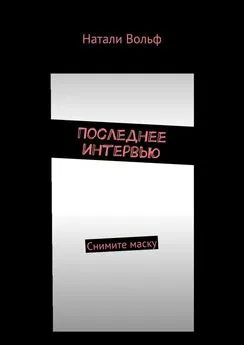 Натали Вольф

ПОСЛЕДНЕЕ ИНТЕРВЬЮ

Снимите маску